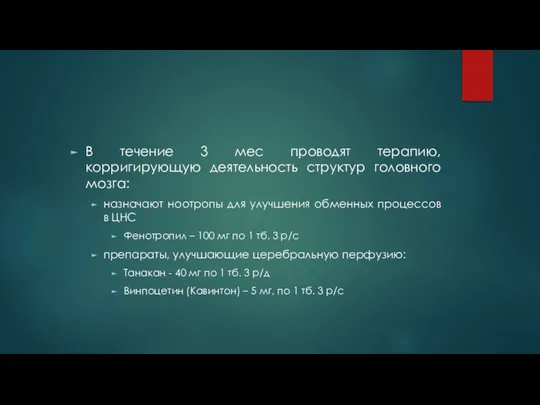 В течение 3 мес проводят терапию, корригирующую деятельность структур головного мозга:

назначают ноотропы для улучшения обменных процессов в ЦНС

Фенотропил – 100 мг по 1 тб. 3 р/с

препараты, улучшающие церебральную перфузию:

Танакан - 40 мг по 1 тб. 3 р/д

Винпоцетин (Кавинтон) – 5 мг, по 1 тб. 3 р/с